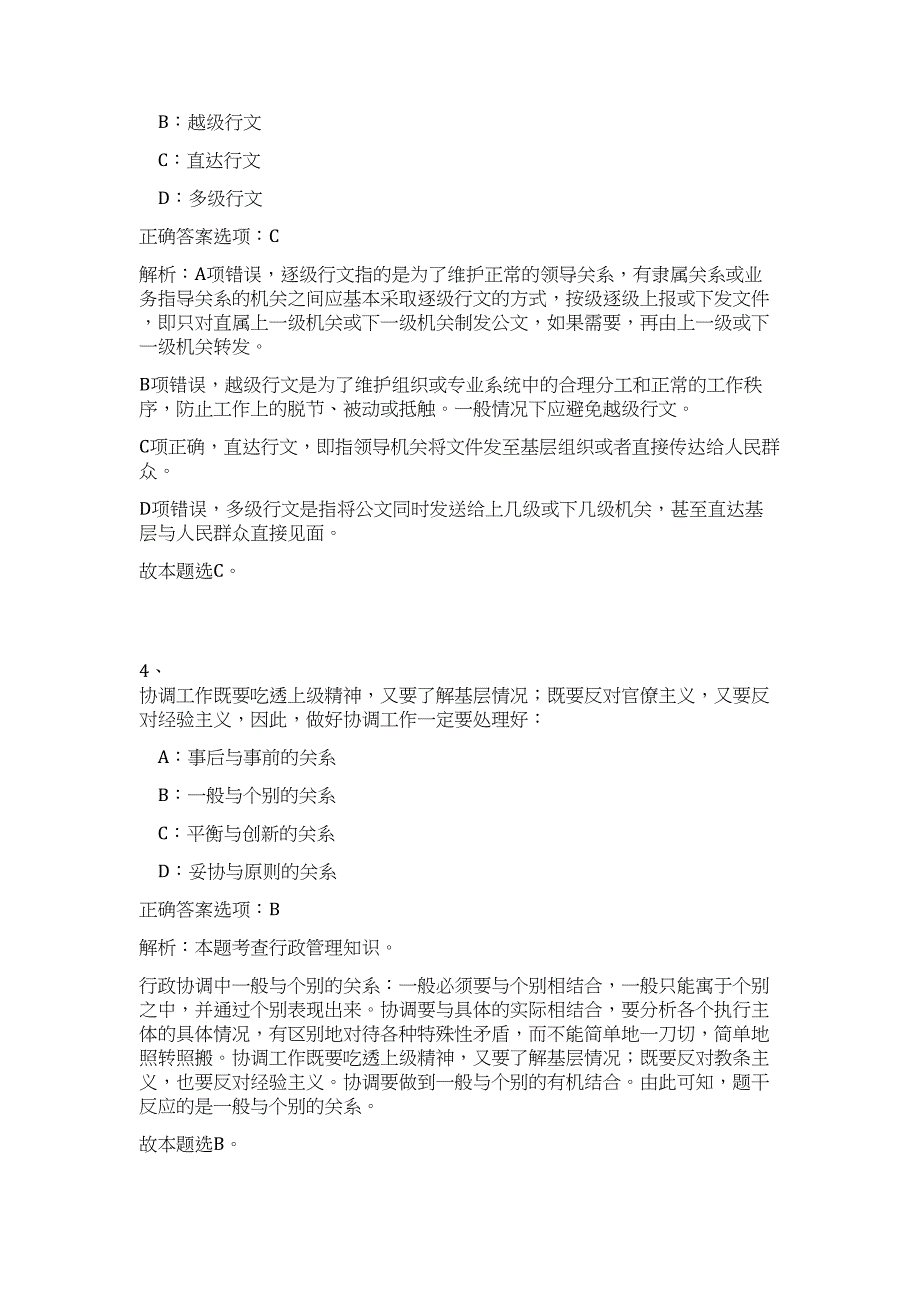 B：越级行文

C：直达行文

D：多级行文

正确答案选项：C

解析：A项错误，逐级行文指的是为了维护正常的领导关系，有隶属关系或业务指导关系的机关之间应基本采取逐级行文的方式，按级逐级上报或下发文件，即只对直属上一级机关或下一级机关制发公文，如果需要，再由上一级或下一级机关转发。

B项错误，越级行文是为了维护组织或专业系统中的合理分工和正常的工作秩序，防止工作上的脱节、被动或抵触。一般情况下应避免越级行文。

C项正确，直达行文，即指领导机关将文件发至基层组织或者直接传达给人民群众。

D项错误，多级行文是指将公文同时发送给上几级或下几级机关，甚至直达基层与人民群众直接见面。

故本题选C。

4、
协调工作既要吃透上级精神，又要了解基层情况；既要反对官僚主义，又要反对经验主义，因此，做好协调工作一定要处理好：

A：事后与事前的关系

B：一般与个别的关系

C：平衡与创新的关系

D：妥协与原则的关系

正确答案选项：B

解析：本题考查行政管理知识。

行政协调中一般与个别的关系：一般必须要与个别相结合，一般只能寓于个别之中，并通过个别表现出来。协调要与具体的实际相结合，要分析各个执行主体的具体情况，有区别地对待各种特殊性矛盾，而不能简单地一刀切，简单地照转照搬。协调工作既要吃透上级精神，又要了解基层情况；既要反对教条主义，也要反对经验主义。协调要做到一般与个别的有机结合。由此可知，题干反应的是一般与个别的关系。

故本题选B。